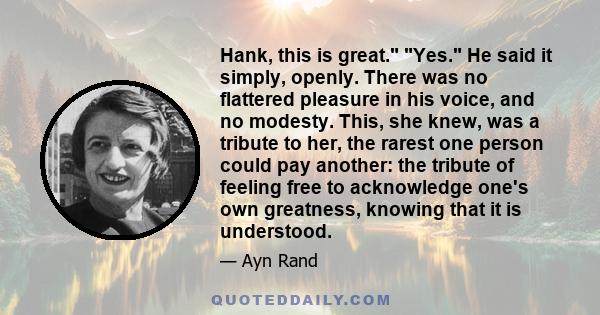 Hank, this is great." "Yes." He said it simply, openly. There was no flattered pleasure in his voice, and no modesty. This, she knew, was a tribute to her, the rarest one person could pay another: the tribute of feeling free to acknowledge one's own greatness, knowing that it is understood.

— Ayn Rand

QUOTEDDAILY.COM